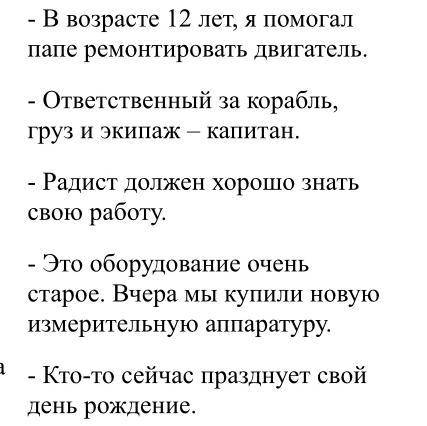 - В возрасте 12 лет, я помогал папе ремонтировать двигатель.

- Ответственный за корабль, груз и экипаж – капитан.

- Радист должен хорошо знать свою работу.

- Это оборудование очень старое. Вчера мы купили новую измерительную аппаратуру.

а

- Кто-то сейчас празднует свой день рождение.